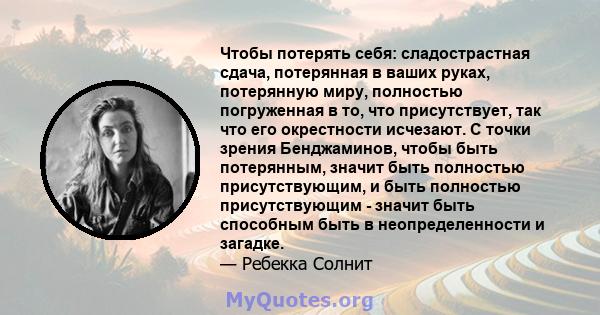 Чтобы потерять себя: сладострастная сдача, потерянная в ваших руках, потерянную миру, полностью погруженная в то, что присутствует, так что его окрестности исчезают. С точки зрения Бенджаминов, чтобы быть потерянным, значит быть полностью присутствующим, и быть полностью присутствующим - значит быть способным быть в неопределенности и загадке.
— Ребекка Солнит

MyQuotes.org